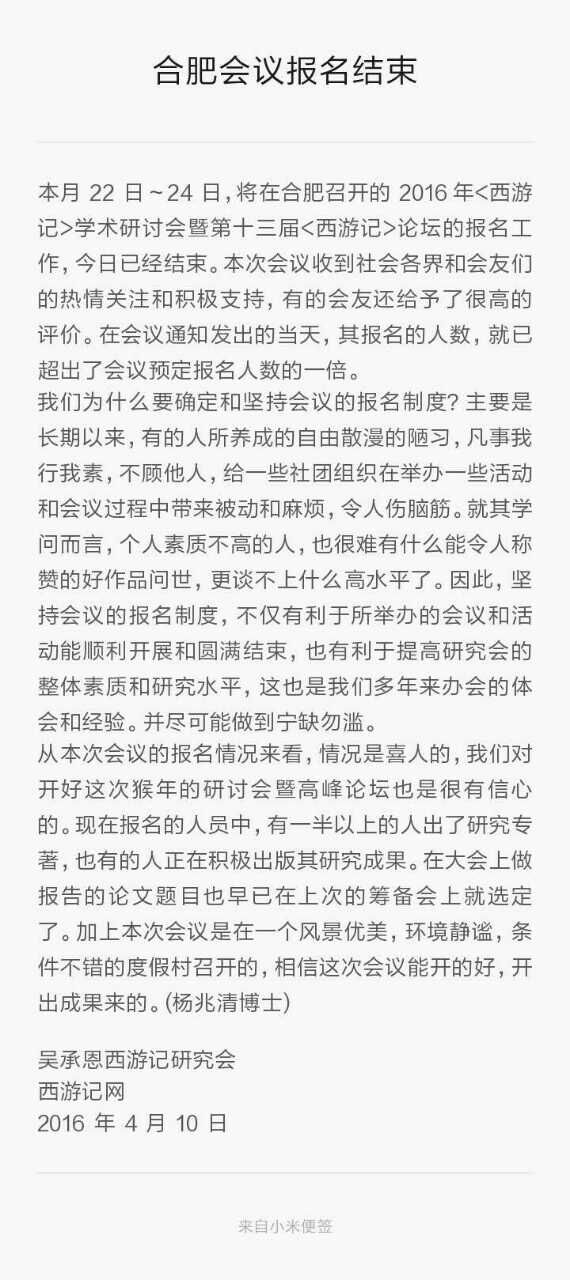 合肥会议报名结束

本月 22 日～24 日，将在合肥召开的 2016 年<西游记>学术研讨会暨第十三届<西游记>论坛的报名工作，今日已经结束。本次会议收到社会各界和会友们的热情关注和积极支持，有的会友还给予了很高的评价。在会议通知发出的当天，其报名的人数，就已超出了会议预定报名人数的一倍。
我们为什么要确定和坚持会议的报名制度？主要是长期以来，有的人所养成的自由散漫的陋习，凡事我行我素，不顾他人，给一些社团组织在举办一些活动和会议过程中带来被动和麻烦，令人伤脑筋。就其学问而言，个人素质不高的人，也很难有什么能令人称赞的好作品问世，更谈不上什么高水平了。因此，坚持会议的报名制度，不仅有利于所举办的会议和活动能顺利开展和圆满结束，也有利于提高研究会的整体素质和研究水平，这也是我们多年来办会的体会和经验。并尽可能做到宁缺勿滥。
从本次会议的报名情况来看，情况是喜人的，我们对开好这次猴年的研讨会暨高峰论坛也是很有信心的。现在报名的人员中，有一半以上的人出了研究专著，也有的人正在积极出版其研究成果。在大会上做报告的论文题目也早已在上次的筹备会上就选定了。加上本次会议是在一个风景优美，环境静谧，条件不错的度假村召开的，相信这次会议能开的好，开出成果来的。(杨兆清博士)

吴承恩西游记研究会
西游记网
2016 年 4 月 10 日

来自小米便签